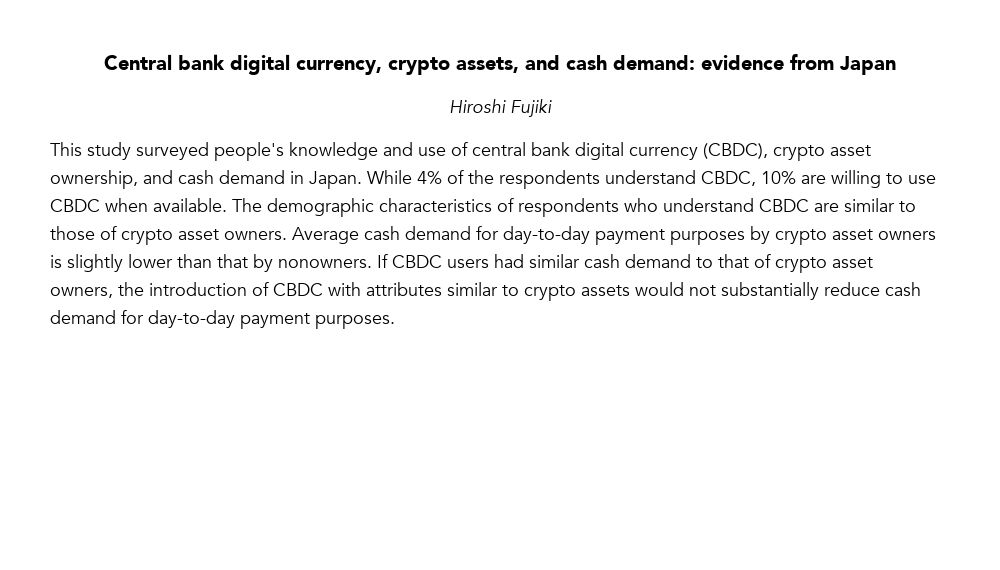 Central bank digital currency, crypto assets, and cash demand: evidence from Japan

Hiroshi Fujiki

This study surveyed people's knowledge and use of central bank digital currency (CBDC), crypto asset ownership, and cash demand in Japan. While 4% of the respondents understand CBDC, 10% are willing to use CBDC when available. The demographic characteristics of respondents who understand CBDC are similar to those of crypto asset owners. Average cash demand for day-to-day payment purposes by crypto asset owners is slightly lower than that by nonowners. If CBDC users had similar cash demand to that of crypto asset owners, the introduction of CBDC with attributes similar to crypto assets would not substantially reduce cash demand for day-to-day payment purposes.